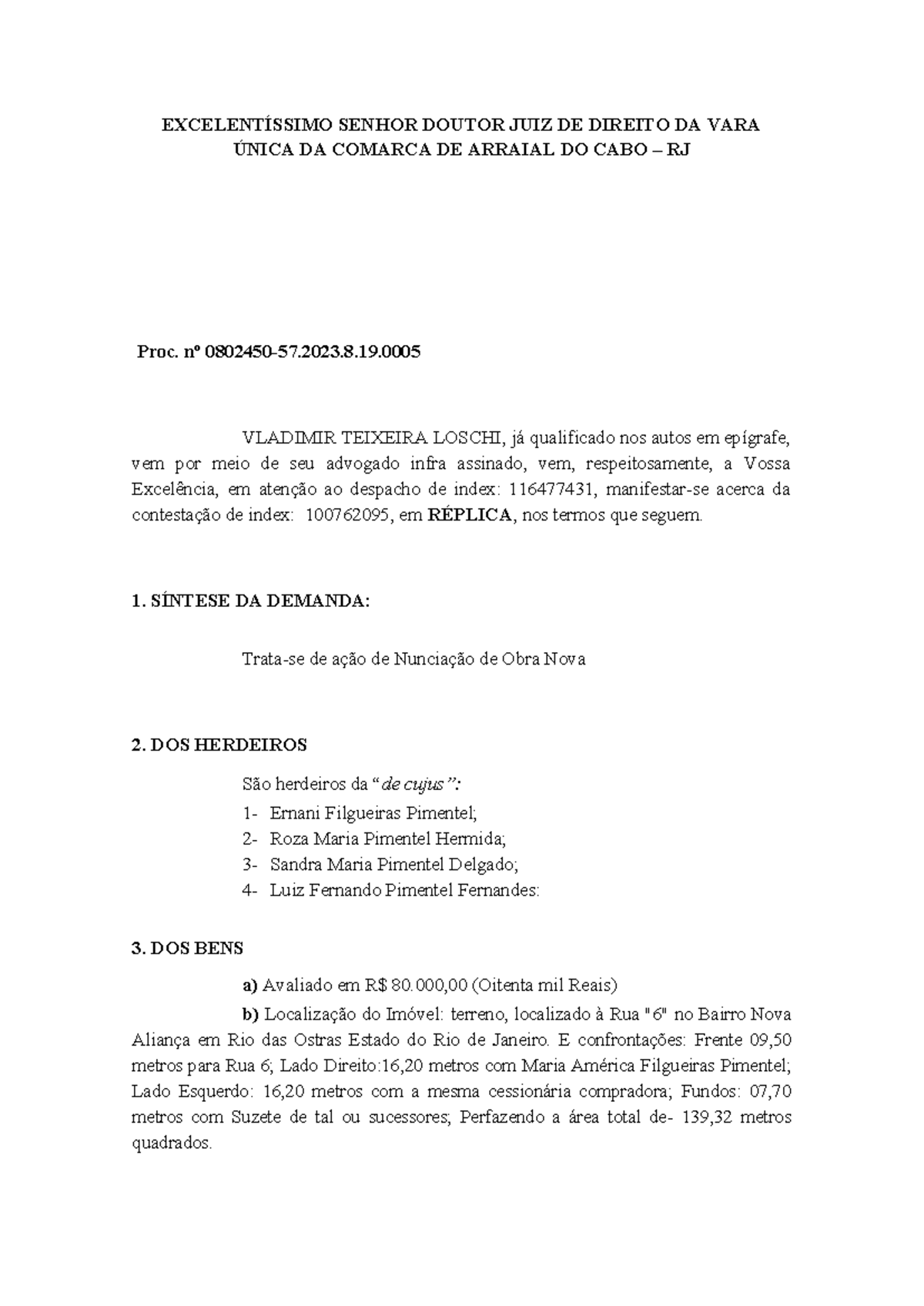 EXCELENTÍSSIMO SENHOR DOUTOR JUIZ DE DIREITO DA VARA ÚNICA DA COMARCA DE ARRAIAL DO CABO – RJ

Proc. nº 0802450-57.2023.8.19.0005

VLADIMIR TEIXEIRA LOSCHI, já qualificado nos autos em epígrafe, vem por meio de seu advogado infra assinado, vem, respeitosamente, a Vossa Excelência, em atenção ao despacho de index: 116477431, manifestar-se acerca da contestação de index: 100762095, em RÉPLICA, nos termos que seguem.

1. SÍNTESE DA DEMANDA:

Trata-se de ação de Nunciação de Obra Nova

2. DOS HERDEIROS

São herdeiros da “de cujus”:

1- Ernani Filgueiras Pimentel;

2- Roza Maria Pimentel Hermida;

3- Sandra Maria Pimentel Delgado;

4- Luiz Fernando Pimentel Fernandes:

3. DOS BENS

a) Avaliado em R$ 80.000,00 (Oitenta mil Reais)

b) Localização do Imóvel: terreno, localizado à Rua "6" no Bairro Nova Aliança em Rio das Ostras Estado do Rio de Janeiro. E confrontações: Frente 09,50 metros para Rua 6; Lado Direito:16,20 metros com Maria América Filgueiras Pimentel; Lado Esquerdo: 16,20 metros com a mesma cessionária compradora; Fundos: 07,70 metros com Suzete de tal ou sucessores; Perfazendo a área total de- 139,32 metros quadrados.